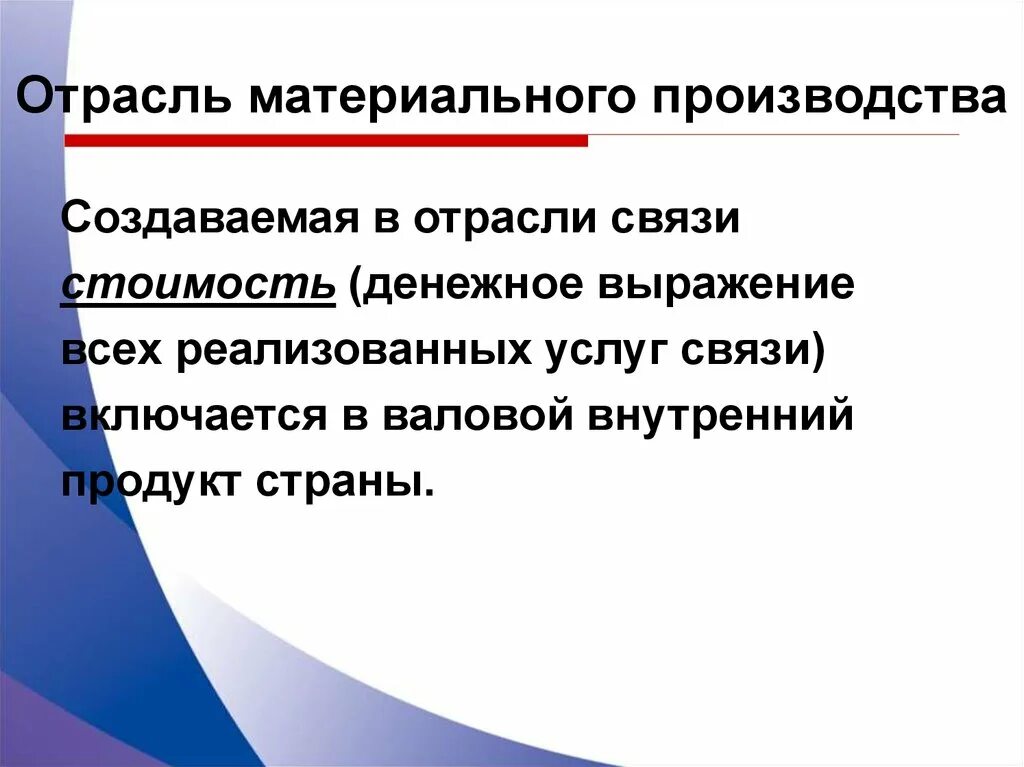 Отрасль материального производства

Создаваемая в отрасли связи стоимость (денежное выражение всех реализованных услуг связи) включается в валовой внутренний продукт страны.